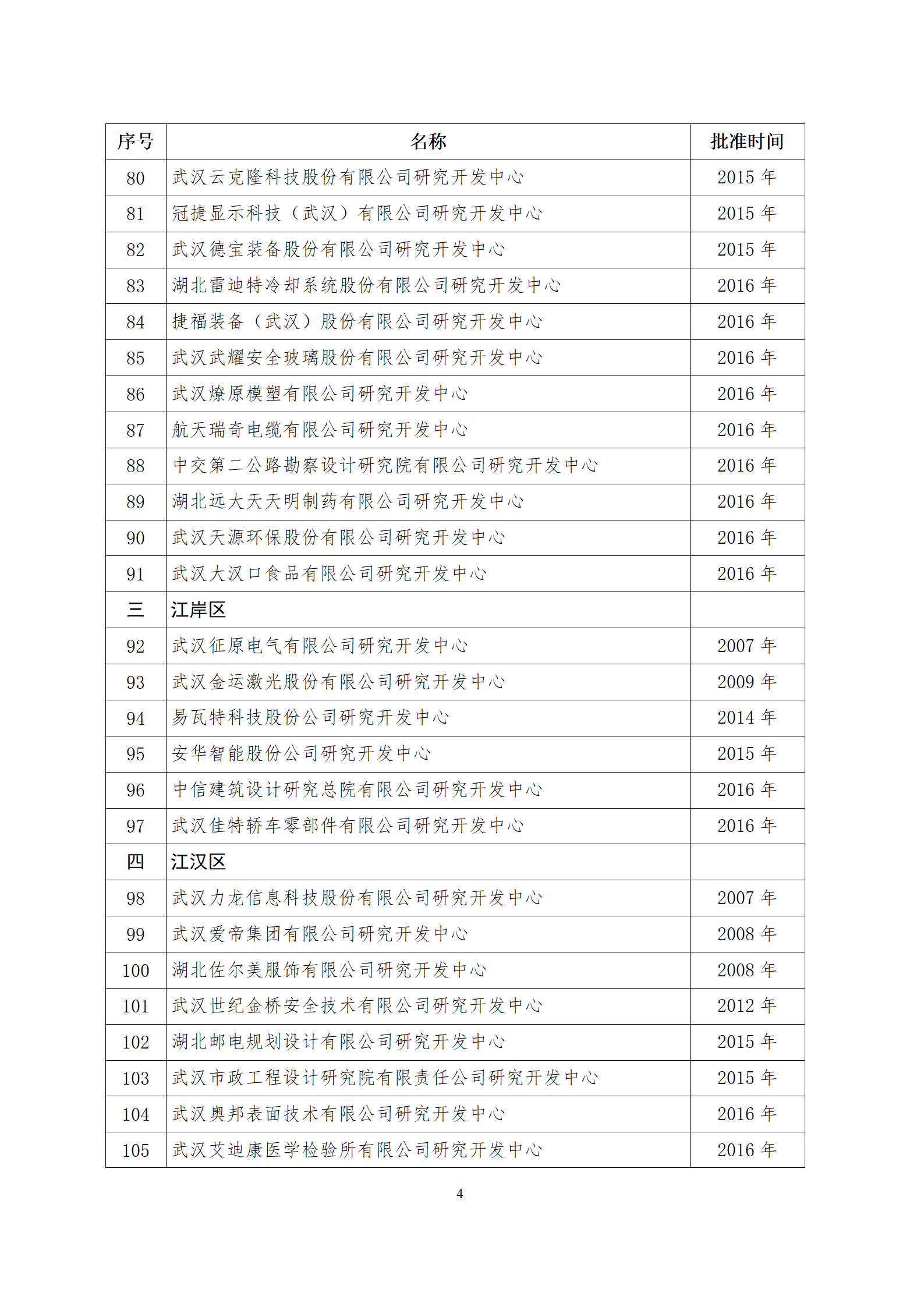 | 序号 | 名称 | 批准时间 |
|---|---|---|
| 80 | 武汉云克隆科技股份有限公司研究开发中心 | 2015 年 |
| 81 | 冠捷显示科技（武汉）有限公司研究开发中心 | 2015 年 |
| 82 | 武汉德宝装备股份有限公司研究开发中心 | 2015 年 |
| 83 | 湖北雷迪特冷却系统股份有限公司研究开发中心 | 2016 年 |
| 84 | 捷福装备（武汉）股份有限公司研究开发中心 | 2016 年 |
| 85 | 武汉武耀安全玻璃股份有限公司研究开发中心 | 2016 年 |
| 86 | 武汉燎原模塑有限公司研究开发中心 | 2016 年 |
| 87 | 航天瑞奇电缆有限公司研究开发中心 | 2016 年 |
| 88 | 中交第二公路勘察设计研究院有限公司研究开发中心 | 2016 年 |
| 89 | 湖北远大天天明制药有限公司研究开发中心 | 2016 年 |
| 90 | 武汉天源环保股份有限公司研究开发中心 | 2016 年 |
| 91 | 武汉大汉口食品有限公司研究开发中心 | 2016 年 |
| 三 | 江岸区 | |
| 92 | 武汉征原电气有限公司研究开发中心 | 2007 年 |
| 93 | 武汉金运激光股份有限公司研究开发中心 | 2009 年 |
| 94 | 易瓦特科技股份公司研究开发中心 | 2014 年 |
| 95 | 安华智能股份公司研究开发中心 | 2015 年 |
| 96 | 中信建筑设计研究总院有限公司研究开发中心 | 2016 年 |
| 97 | 武汉佳特轿车零部件有限公司研究开发中心 | 2016 年 |
| 四 | 江汉区 | |
| 98 | 武汉力龙信息科技股份有限公司研究开发中心 | 2007 年 |
| 99 | 武汉爱帝集团有限公司研究开发中心 | 2008 年 |
| 100 | 湖北佐尔美服饰有限公司研究开发中心 | 2008 年 |
| 101 | 武汉世纪金桥安全技术有限公司研究开发中心 | 2012 年 |
| 102 | 湖北邮电规划设计有限公司研究开发中心 | 2015 年 |
| 103 | 武汉市政工程设计研究院有限责任公司研究开发中心 | 2015 年 |
| 104 | 武汉奥邦表面技术有限公司研究开发中心 | 2016 年 |
| 105 | 武汉艾迪康医学检验所有限公司研究开发中心 | 2016 年 |

4